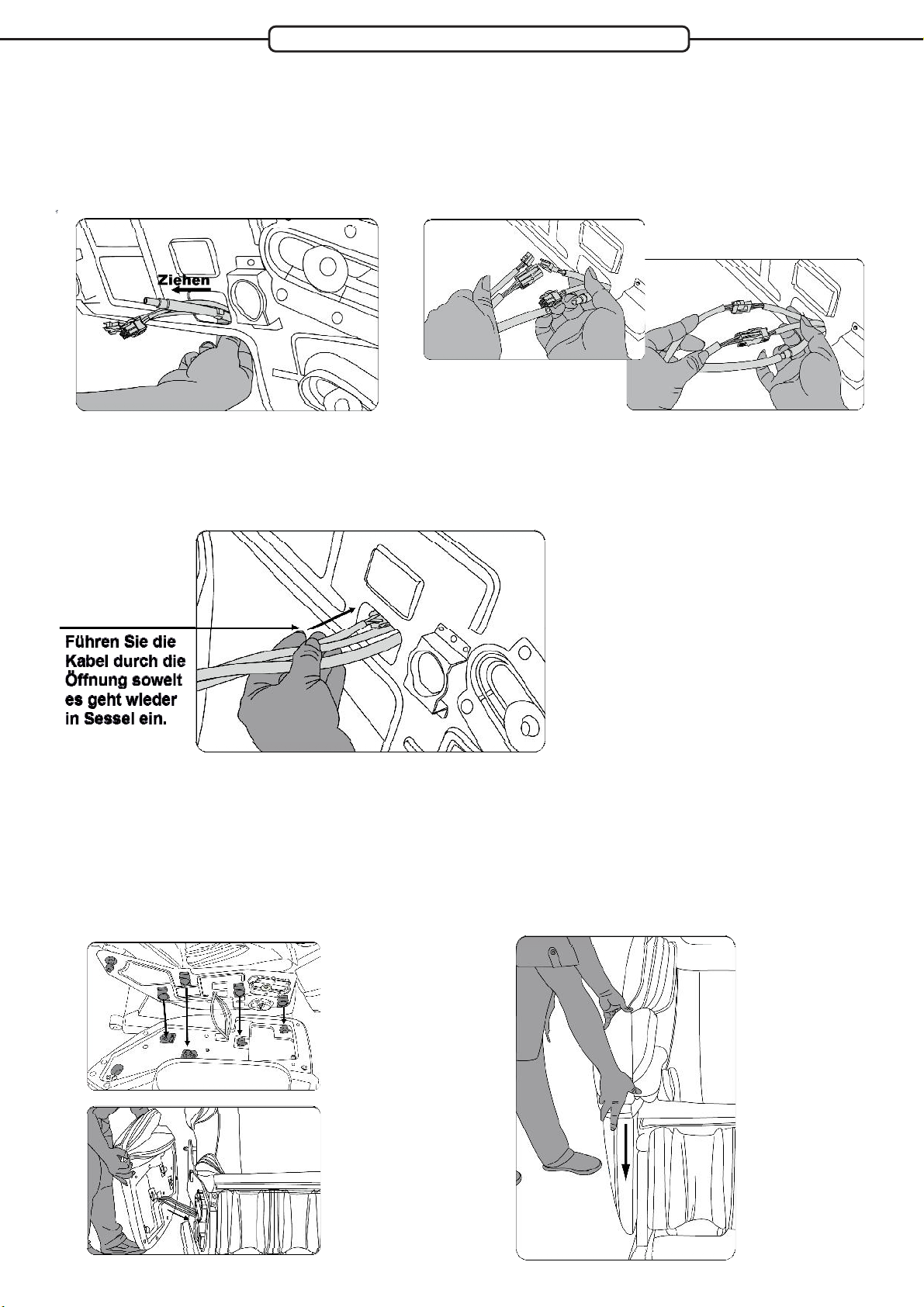 Ziehen

Führen Sie die Kabel durch die Öffnung soweit es geht wieder in Sessel ein.